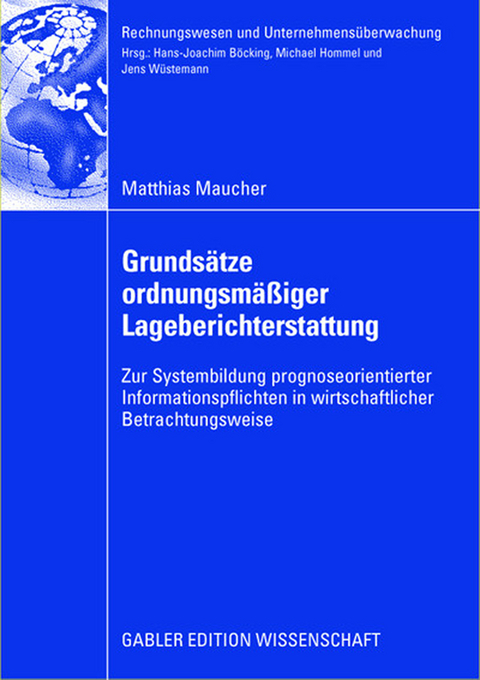 Rechnungswesen und Unternehmensüberwachung
Hrsg.: Hans-Joachim Böcking, Michael Hommel und Jens Wüstemann

Matthias Maucher

Grundsätze ordnungsmäßiger Lageberichterstattung

Zur Systembildung prognoseorientierter Informationspflichten in wirtschaftlicher Betrachtungsweise

GABLER EDITION WISSENSCHAFT